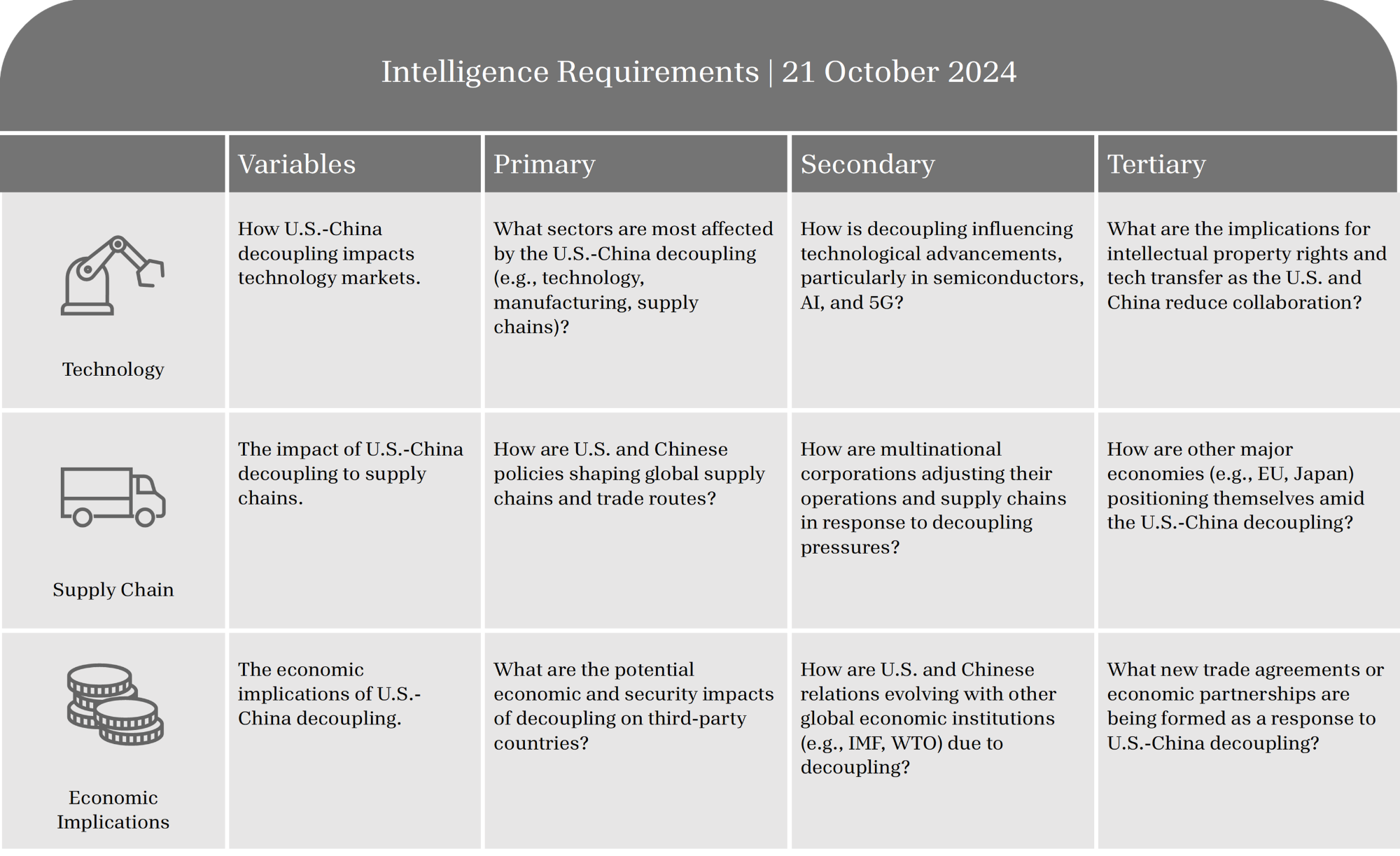 Intelligence Requirements | 21 October 2024

| | Variables | Primary | Secondary | Tertiary |
|---|---|---|---|---|
| Technology | How U.S.-China decoupling impacts technology markets. | What sectors are most affected by the U.S.-China decoupling (e.g., technology, manufacturing, supply chains)? | How is decoupling influencing technological advancements, particularly in semiconductors, AI, and 5G? | What are the implications for intellectual property rights and tech transfer as the U.S. and China reduce collaboration? |
| Supply Chain | The impact of U.S.-China decoupling to supply chains. | How are U.S. and Chinese policies shaping global supply chains and trade routes? | How are multinational corporations adjusting their operations and supply chains in response to decoupling pressures? | How are other major economies (e.g., EU, Japan) positioning themselves amid the U.S.-China decoupling? |
| Economic Implications | The economic implications of U.S.-China decoupling. | What are the potential economic and security impacts of decoupling on third-party countries? | How are U.S. and Chinese relations evolving with other global economic institutions (e.g., IMF, WTO) due to decoupling? | What new trade agreements or economic partnerships are being formed as a response to U.S.-China decoupling? |